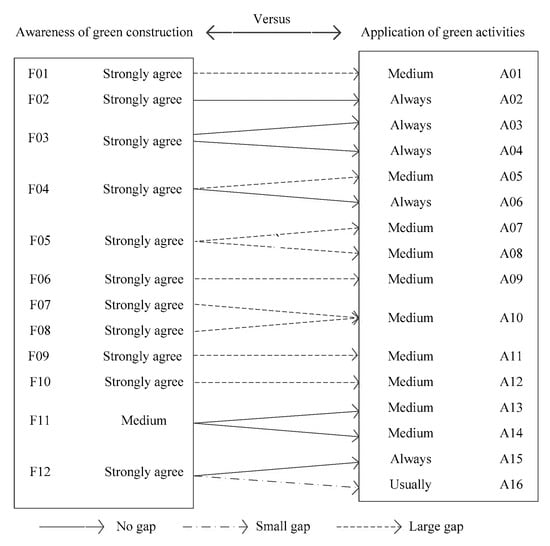 Awareness of green construction

Versus

Application of green activities

F01 Strongly agree
F02 Strongly agree
F03 Strongly agree
F04 Strongly agree
F05 Strongly agree
F06 Strongly agree
F07 Strongly agree
F08 Strongly agree
F09 Strongly agree
F10 Strongly agree
F11 Medium
F12 Strongly agree

Medium A01
Always A02
Always A03
Always A04
Medium A05
Always A06
Medium A07
Medium A08
Medium A09
Medium A10
Medium A11
Medium A12
Medium A13
Medium A14
Always A15
Usually A16

No gap
Small gap
Large gap